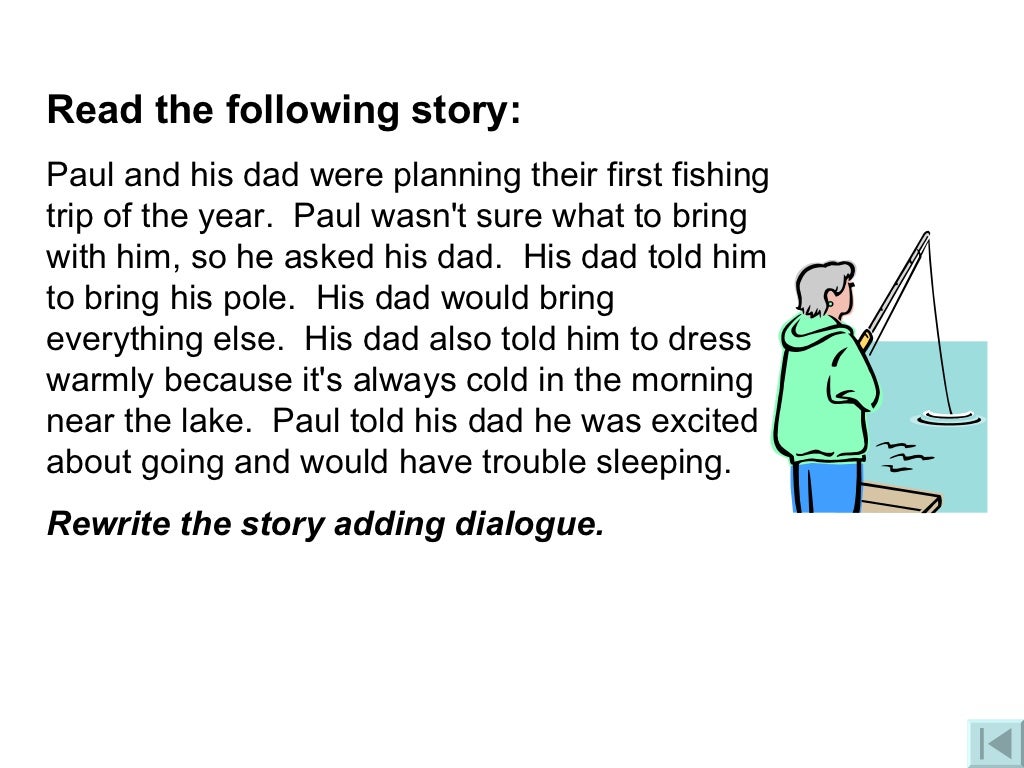 Read the following story:

Paul and his dad were planning their first fishing trip of the year. Paul wasn't sure what to bring with him, so he asked his dad. His dad told him to bring his pole. His dad would bring everything else. His dad also told him to dress warmly because it's always cold in the morning near the lake. Paul told his dad he was excited about going and would have trouble sleeping.

Rewrite the story adding dialogue.